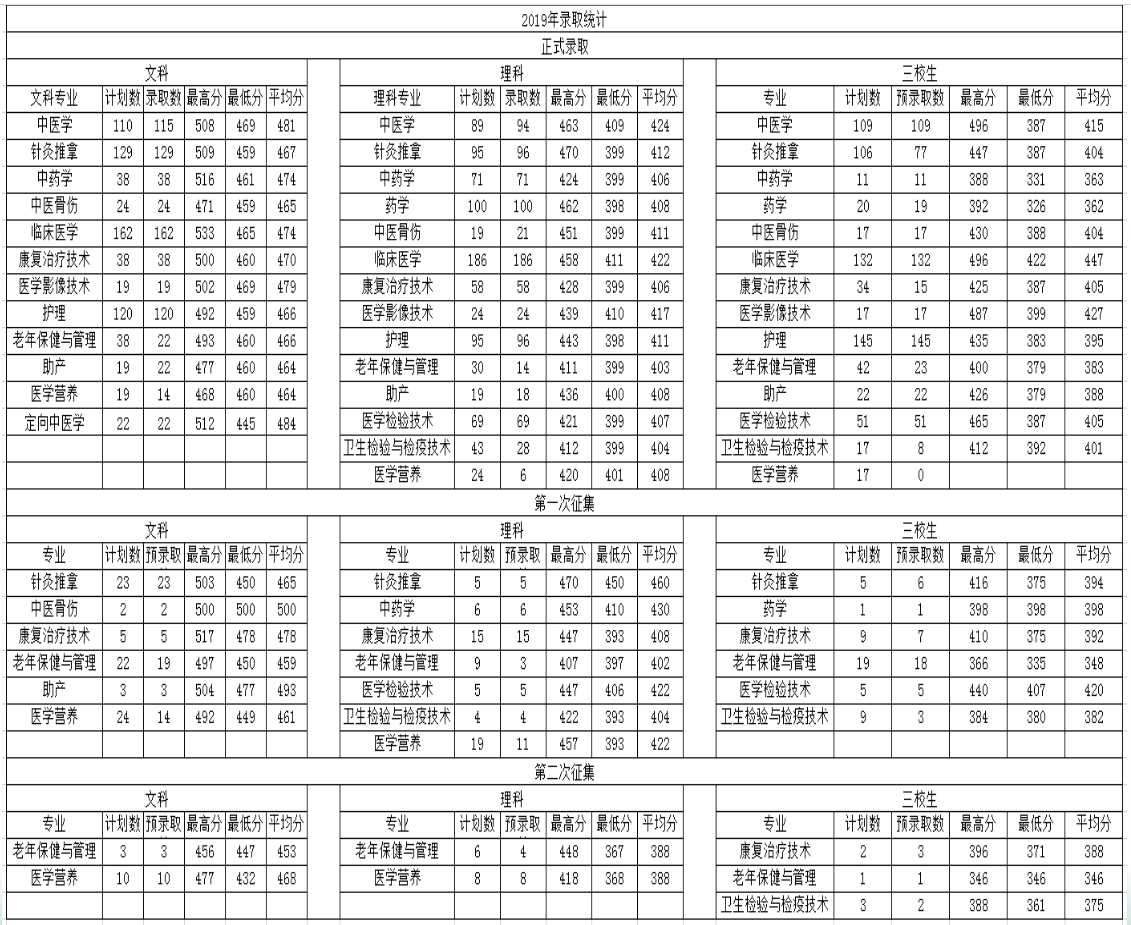 2019年录取统计

正式录取

文科

| 文科专业 | 计划数 | 录取数 | 最高分 | 最低分 | 平均分 |
|---|---|---|---|---|---|
| 中医学 | 110 | 115 | 508 | 469 | 481 |
| 针灸推拿 | 129 | 129 | 509 | 459 | 467 |
| 中药学 | 38 | 38 | 516 | 461 | 474 |
| 中医骨伤 | 24 | 24 | 471 | 459 | 465 |
| 临床医学 | 162 | 162 | 533 | 465 | 474 |
| 康复治疗技术 | 38 | 38 | 500 | 460 | 470 |
| 医学影像技术 | 19 | 19 | 502 | 469 | 479 |
| 护理 | 120 | 120 | 492 | 459 | 466 |
| 老年保健与管理 | 38 | 22 | 493 | 460 | 466 |
| 助产 | 19 | 22 | 477 | 460 | 464 |
| 医学营养 | 19 | 14 | 468 | 460 | 464 |
| 定向中医学 | 22 | 22 | 512 | 445 | 484 |

理科

| 理科专业 | 计划数 | 录取数 | 最高分 | 最低分 | 平均分 |
|---|---|---|---|---|---|
| 中医学 | 89 | 94 | 463 | 409 | 424 |
| 针灸推拿 | 95 | 96 | 470 | 399 | 412 |
| 中药学 | 71 | 71 | 424 | 399 | 406 |
| 药学 | 100 | 100 | 462 | 398 | 408 |
| 中医骨伤 | 19 | 21 | 451 | 399 | 411 |
| 临床医学 | 186 | 186 | 458 | 411 | 422 |
| 康复治疗技术 | 58 | 58 | 428 | 399 | 406 |
| 医学影像技术 | 24 | 24 | 439 | 410 | 417 |
| 护理 | 95 | 96 | 443 | 398 | 411 |
| 老年保健与管理 | 30 | 14 | 411 | 399 | 403 |
| 助产 | 19 | 18 | 436 | 400 | 408 |
| 医学检验技术 | 69 | 69 | 421 | 399 | 407 |
| 卫生检验与检疫技术 | 43 | 28 | 412 | 399 | 404 |
| 医学营养 | 24 | 6 | 420 | 401 | 408 |

三校生

| 专业 | 计划数 | 预录取数 | 最高分 | 最低分 | 平均分 |
|---|---|---|---|---|---|
| 中医学 | 109 | 109 | 496 | 387 | 415 |
| 针灸推拿 | 106 | 77 | 447 | 387 | 404 |
| 中药学 | 11 | 11 | 388 | 331 | 363 |
| 药学 | 20 | 19 | 392 | 326 | 362 |
| 中医骨伤 | 17 | 17 | 430 | 388 | 404 |
| 临床医学 | 132 | 132 | 496 | 422 | 447 |
| 康复治疗技术 | 34 | 15 | 425 | 387 | 405 |
| 医学影像技术 | 17 | 17 | 487 | 399 | 427 |
| 护理 | 145 | 145 | 435 | 383 | 395 |
| 老年保健与管理 | 42 | 23 | 400 | 379 | 383 |
| 助产 | 22 | 22 | 426 | 379 | 388 |
| 医学检验技术 | 51 | 51 | 465 | 387 | 405 |
| 卫生检验与检疫技术 | 17 | 8 | 412 | 392 | 401 |
| 医学营养 | 17 | 0 | | | |

第一次征集

文科

| 专业 | 计划数 | 预录取 | 最高分 | 最低分 | 平均分 |
|---|---|---|---|---|---|
| 针灸推拿 | 23 | 23 | 503 | 450 | 465 |
| 中医骨伤 | 2 | 2 | 500 | 500 | 500 |
| 康复治疗技术 | 5 | 5 | 517 | 478 | 478 |
| 老年保健与管理 | 22 | 19 | 497 | 450 | 459 |
| 助产 | 3 | 3 | 504 | 477 | 493 |
| 医学营养 | 24 | 14 | 492 | 449 | 461 |

理科

| 专业 | 计划数 | 预录取 | 最高分 | 最低分 | 平均分 |
|---|---|---|---|---|---|
| 针灸推拿 | 5 | 5 | 470 | 450 | 460 |
| 中药学 | 6 | 6 | 453 | 410 | 430 |
| 康复治疗技术 | 15 | 15 | 447 | 393 | 408 |
| 老年保健与管理 | 9 | 3 | 407 | 397 | 402 |
| 医学检验技术 | 5 | 5 | 447 | 406 | 422 |
| 卫生检验与检疫技术 | 4 | 4 | 422 | 393 | 404 |
| 医学营养 | 19 | 11 | 457 | 393 | 422 |

三校生

| 专业 | 计划数 | 预录取数 | 最高分 | 最低分 | 平均分 |
|---|---|---|---|---|---|
| 针灸推拿 | 5 | 6 | 416 | 375 | 394 |
| 药学 | 1 | 1 | 398 | 398 | 398 |
| 康复治疗技术 | 9 | 7 | 410 | 375 | 392 |
| 老年保健与管理 | 19 | 18 | 366 | 335 | 348 |
| 医学检验技术 | 5 | 5 | 440 | 407 | 420 |
| 卫生检验与检疫技术 | 9 | 3 | 384 | 380 | 382 |

第二次征集

文科

| 专业 | 计划数 | 预录取 | 最高分 | 最低分 | 平均分 |
|---|---|---|---|---|---|
| 老年保健与管理 | 3 | 3 | 456 | 447 | 453 |
| 医学营养 | 10 | 10 | 477 | 432 | 468 |

理科

| 专业 | 计划数 | 预录取 | 最高分 | 最低分 | 平均分 |
|---|---|---|---|---|---|
| 老年保健与管理 | 6 | 4 | 448 | 367 | 388 |
| 医学营养 | 8 | 8 | 418 | 368 | 388 |

三校生

| 专业 | 计划数 | 预录取数 | 最高分 | 最低分 | 平均分 |
|---|---|---|---|---|---|
| 康复治疗技术 | 2 | 3 | 396 | 371 | 388 |
| 老年保健与管理 | 1 | 1 | 346 | 346 | 346 |
| 卫生检验与检疫技术 | 3 | 2 | 388 | 361 | 375 |